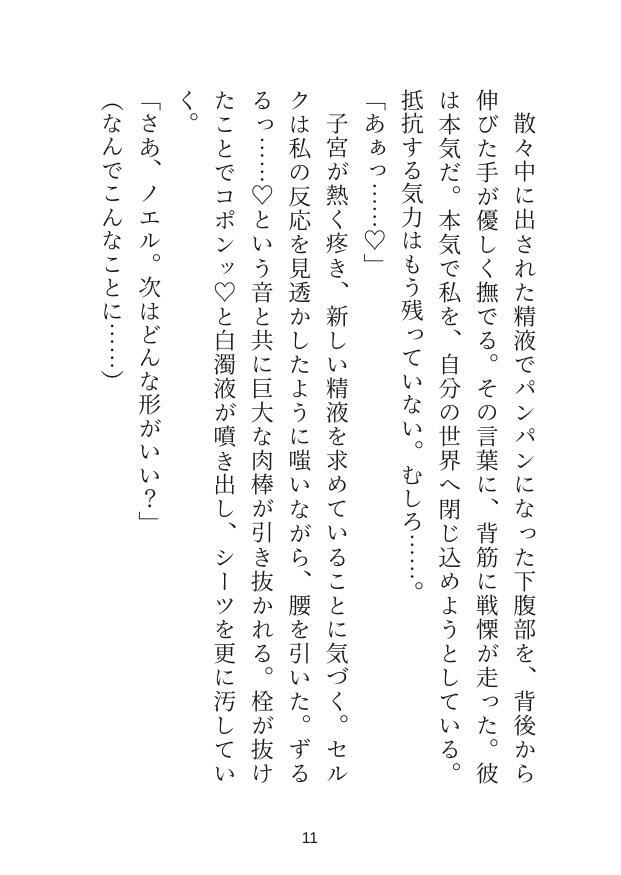 散々中に出された精液でパンパンになった下腹部を、背後から伸びた手が優しく撫でる。その言葉に、背筋に戦慄が走った。彼は本気だ。本気で私を、自分の世界へ閉じ込めようとしている。抵抗する気力はもう残っていない。むしろ……。

「あぁっ……♡」

子宮が熱く疼き、新しい精液を求めていることに気づく。セルクは私の反応を見透かしたように嗤いながら、腰を引いた。ずるるっ……♡という音と共に巨大な肉棒が引き抜かれる。栓が抜けたことでコポンッ♡と白濁液が噴き出し、シーツを更に汚していく。

「さあ、ノエル。次はどんな形がいい？」

（なんでこんなことに……）

11